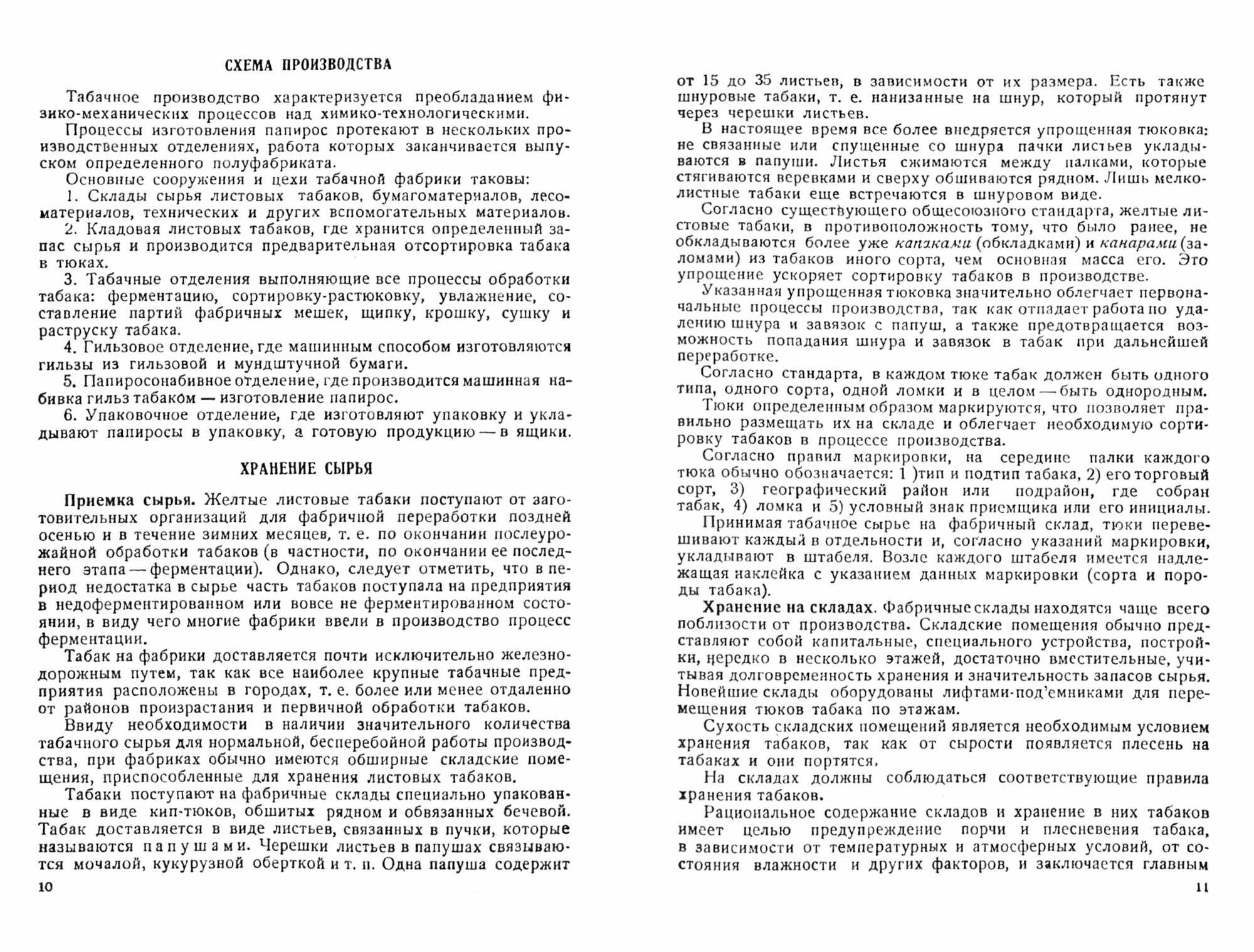 СХЕМА ПРОИЗВОДСТВА

Табачное производство характеризуется преобладанием физико-механических процессов над химико-технологическими.

Процессы изготовления папирос протекают в нескольких производственных отделениях, работа которых заканчивается выпуском определенного полуфабриката.

Основные сооружения и цехи табачной фабрики таковы:

1. Склады сырья листовых табаков, бумагоматериалов, лесоматериалов, технических и других вспомогательных материалов.

2. Кладовая листовых табаков, где хранится определенный запас сырья и производится предварительная отсортировка табака в тюках.

3. Табачные отделения выполняющие все процессы обработки табака: ферментацию, сортировку-растюковку, увлажнение, составление партий фабричных мешек, щипку, крошку, сушку и раструску табака.

4. Гильзовое отделение, где машинным способом изготовляются гильзы из гильзовой и мундштучной бумаги.

5. Папиросонабивное отделение, где производится машинная набивка гильз табаком — изготовление папирос.

6. Упаковочное отделение, где изготовляют упаковку и укладывают папиросы в упаковку, а готовую продукцию — в ящики.

ХРАНЕНИЕ СЫРЬЯ

Приемка сырья. Желтые листовые табаки поступают от заготовительных организаций для фабричной переработки поздней осенью и в течение зимних месяцев, т. е. по окончании послеурожайной обработки табаков (в частности, по окончании ее последнего этапа — ферментации). Однако, следует отметить, что в период недостатка в сырье часть табаков поступала на предприятия в недоферментированном или вовсе не ферментированном состоянии, в виду чего многие фабрики ввели в производство процесс ферментации.

Табак на фабрики доставляется почти исключительно железнодорожным путем, так как все наиболее крупные табачные предприятия расположены в городах, т. е. более или менее отдаленно от районов произрастания и первичной обработки табаков.

Ввиду необходимости в наличии значительного количества табачного сырья для нормальной, бесперебойной работы производства, при фабриках обычно имеются обширные складские помещения, приспособленные для хранения листовых табаков.

Табаки поступают на фабричные склады специально упакованные в виде кип-тюков, обшитых рядном и обвязанных бечевой. Табак доставляется в виде листьев, связанных в пучки, которые называются папушами. Черешки листьев в папушах связываются мочалой, кукурузной оберткой и т. п. Одна папуша содержит

10

от 15 до 35 листьев, в зависимости от их размера. Есть также шнуровые табаки, т. е. нанизанные на шнур, который протянут через черешки листьев.

В настоящее время все более внедряется упрощенная тюковка: не связанные или спущенные со шнура пачки листьев укладываются в папуши. Листья сжимаются между палками, которые стягиваются веревками и сверху обшиваются рядном. Лишь мелколистные табаки еще встречаются в шнуровом виде.

Согласно существующего общесоюзного стандарта, желтые листовые табаки, в противоположность тому, что было ранее, не обкладываются более уже капаками (обкладками) и канарами (заломами) из табаков иного сорта, чем основная масса его. Это упрощение ускоряет сортировку табаков в производстве.

Указанная упрощенная тюковка значительно облегчает первоначальные процессы производства, так как отпадает работа по удалению шнура и завязок с папуш, а также предотвращается возможность попадания шнура и завязок в табак при дальнейшей переработке.

Согласно стандарта, в каждом тюке табак должен быть одного типа, одного сорта, одной ломки и в целом — быть однородным.

Тюки определенным образом маркируются, что позволяет правильно размещать их на складе и облегчает необходимую сортировку табаков в процессе производства.

Согласно правил маркировки, на середине палки каждого тюка обычно обозначается: 1 )тип и подтип табака, 2) его торговый сорт, 3) географический район или подрайон, где собран табак, 4) ломка и 5) условный знак приемщика или его инициалы.

Принимая табачное сырье на фабричный склад, тюки перевешивают каждый в отдельности и, согласно указаний маркировки, укладывают в штабеля. Возле каждого штабеля имеется надлежащая наклейка с указанием данных маркировки (сорта и породы табака).

Хранение на складах. Фабричные склады находятся чаще всего поблизости от производства. Складские помещения обычно представляют собой капитальные, специального устройства, постройки, нередко в несколько этажей, достаточно вместительные, учитывая долговременность хранения и значительность запасов сырья. Новейшие склады оборудованы лифтами-под'емниками для перемещения тюков табака по этажам.

Сухость складских помещений является необходимым условием хранения табаков, так как от сырости появляется плесень на табаках и они портятся.

На складах должны соблюдаться соответствующие правила хранения табаков.

Рациональное содержание складов и хранение в них табаков имеет целью предупреждение порчи и плесневения табака, в зависимости от температурных и атмосферных условий, от состояния влажности и других факторов, и заключается главным

11